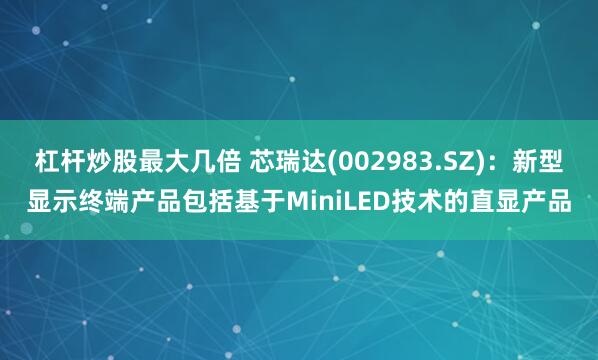 杠杆炒股最大几倍 芯瑞达(002983.SZ)：新型显示终端产品包括基于MiniLED技术的直显产品